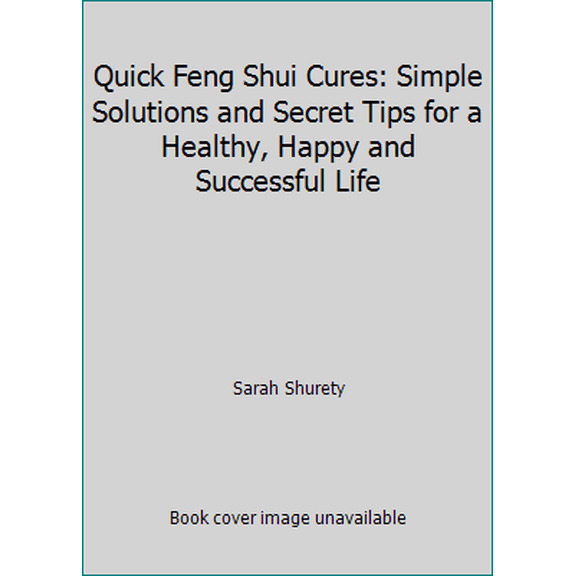 Quick Feng Shui Cures: Simple Solutions and Secret Tips for a Healthy, Happy and Successful Life

Sarah Shurety

Book cover image unavailable